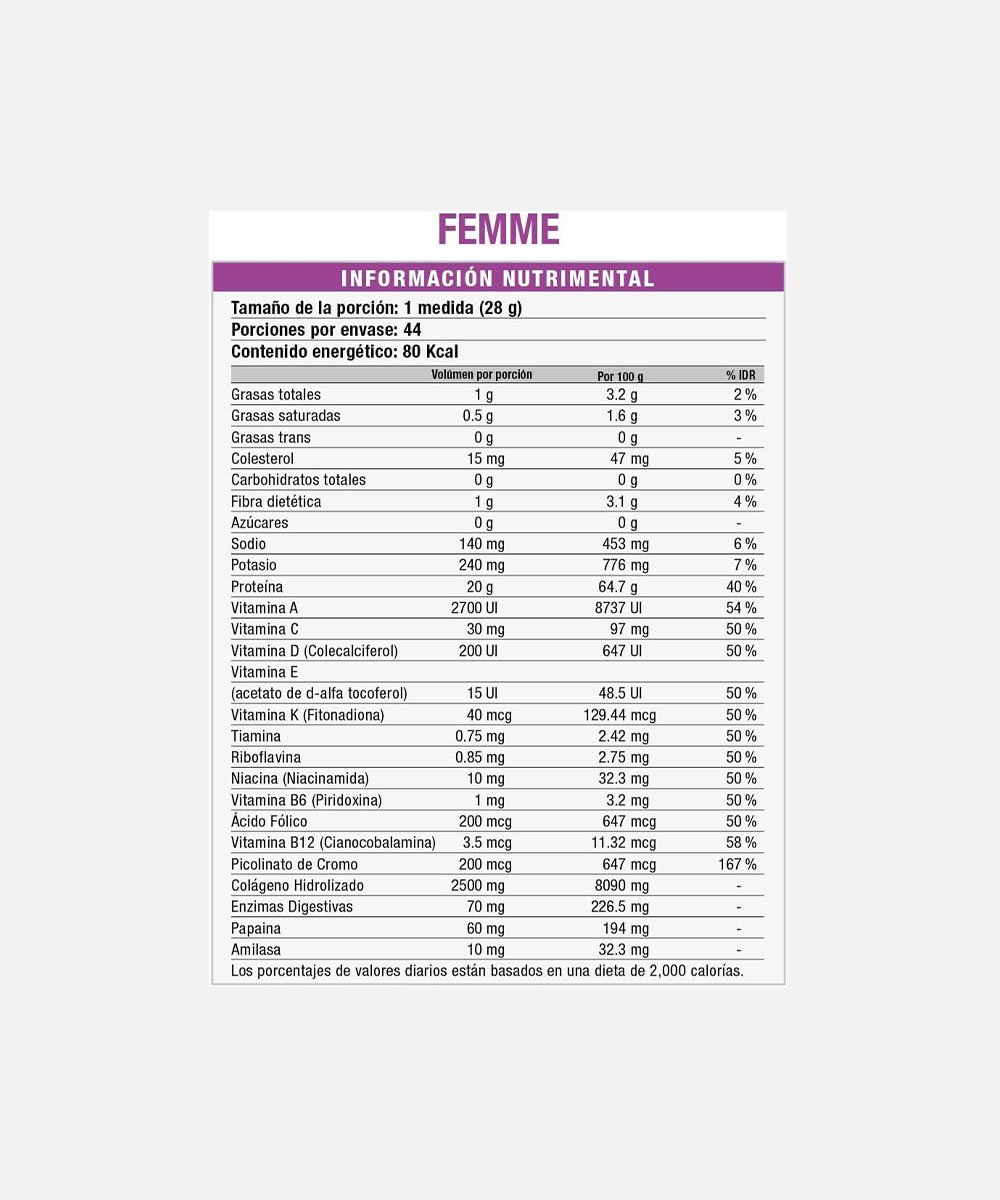 FEMME

INFORMACIÓN NUTRIMENTAL

Tamaño de la porción: 1 medida (28 g)
Porciones por envase: 44
Contenido energético: 80 Kcal

| | Volúmen por porción | Por 100 g | % IDR |
|---|---|---|---|
| Grasas totales | 1 g | 3.2 g | 2 % |
| Grasas saturadas | 0.5 g | 1.6 g | 3 % |
| Grasas trans | 0 g | 0 g | - |
| Colesterol | 15 mg | 47 mg | 5 % |
| Carbohidratos totales | 0 g | 0 g | 0 % |
| Fibra dietética | 1 g | 3.1 g | 4 % |
| Azúcares | 0 g | 0 g | - |
| Sodio | 140 mg | 453 mg | 6 % |
| Potasio | 240 mg | 776 mg | 7 % |
| Proteína | 20 g | 64.7 g | 40 % |
| Vitamina A | 2700 UI | 8737 UI | 54 % |
| Vitamina C | 30 mg | 97 mg | 50 % |
| Vitamina D (Colecalciferol) | 200 UI | 647 UI | 50 % |
| Vitamina E (acetato de d-alfa tocoferol) | 15 UI | 48.5 UI | 50 % |
| Vitamina K (Fitonadiona) | 40 mcg | 129.44 mcg | 50 % |
| Tiamina | 0.75 mg | 2.42 mg | 50 % |
| Riboflavina | 0.85 mg | 2.75 mg | 50 % |
| Niacina (Niacinamida) | 10 mg | 32.3 mg | 50 % |
| Vitamina B6 (Piridoxina) | 1 mg | 3.2 mg | 50 % |
| Ácido Fólico | 200 mcg | 647 mcg | 50 % |
| Vitamina B12 (Cianocobalamina) | 3.5 mcg | 11.32 mcg | 58 % |
| Picolinato de Cromo | 200 mcg | 647 mcg | 167 % |
| Colágeno Hidrolizado | 2500 mg | 8090 mg | - |
| Enzimas Digestivas | 70 mg | 226.5 mg | - |
| Papaina | 60 mg | 194 mg | - |
| Amilasa | 10 mg | 32.3 mg | - |

Los porcentajes de valores diarios están basados en una dieta de 2,000 calorías.